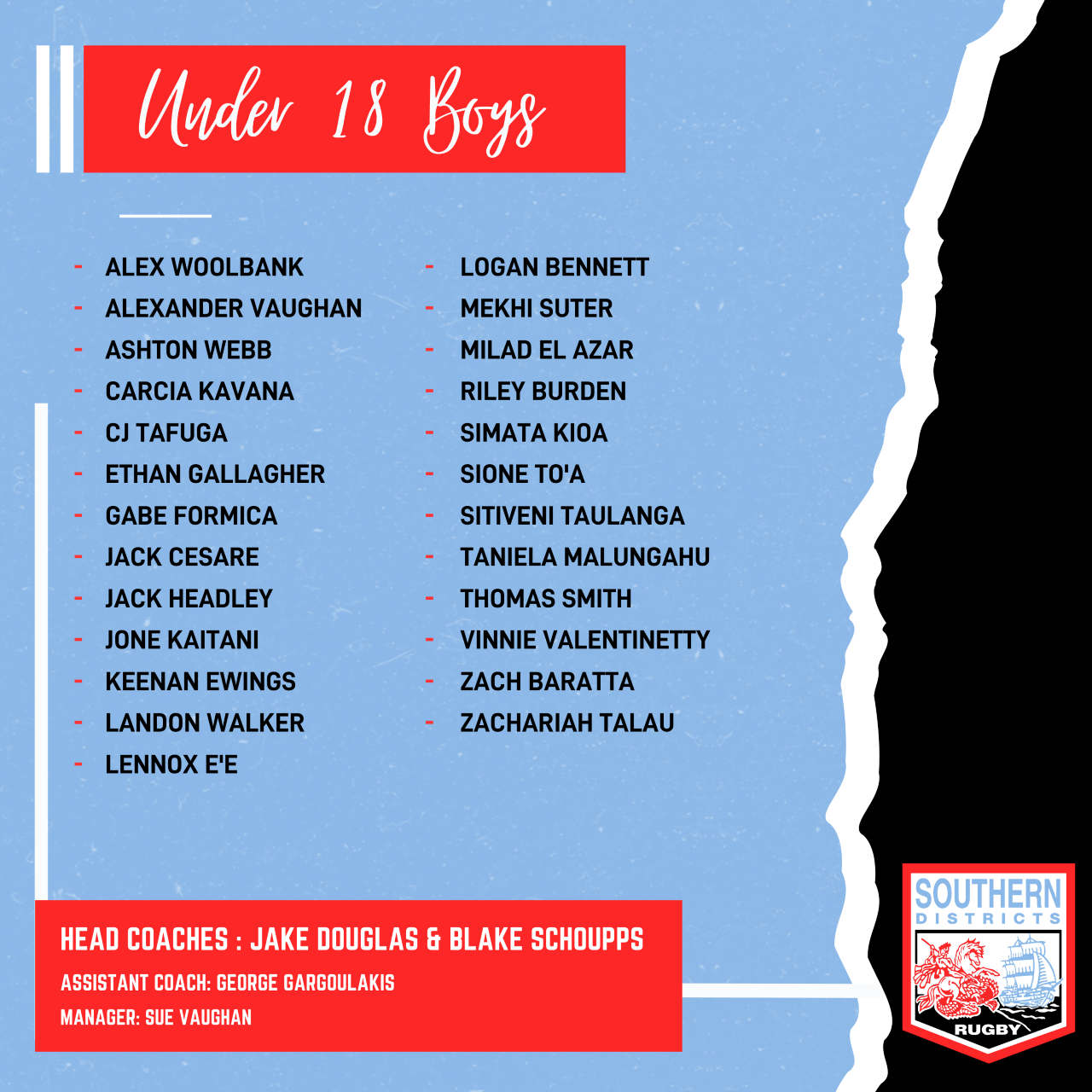 Under 18 Boys

- ALEX WOOLBANK
- ALEXANDER VAUGHAN
- ASHTON WEBB
- CARCIA KAVANA
- CJ TAFUGA
- ETHAN GALLAGHER
- GABE FORMICA
- JACK CESARE
- JACK HEADLEY
- JONE KAITANI
- KEENAN EWINGS
- LANDON WALKER
- LENNOX E'E

- LOGAN BENNETT
- MEKHI SUTER
- MILAD EL AZAR
- RILEY BURDEN
- SIMATA KIOA
- SIONE TO'A
- SITIVENI TAULANGA
- TANIELA MALUNGAHU
- THOMAS SMITH
- VINNIE VALENTINETTY
- ZACH BARATTA
- ZACHARIAH TALAU

HEAD COACHES : JAKE DOUGLAS & BLAKE SCHOUPPS
ASSISTANT COACH: GEORGE GARGOULAKIS
MANAGER: SUE VAUGHAN

SOUTHERN
DISTRICTS
RUGBY